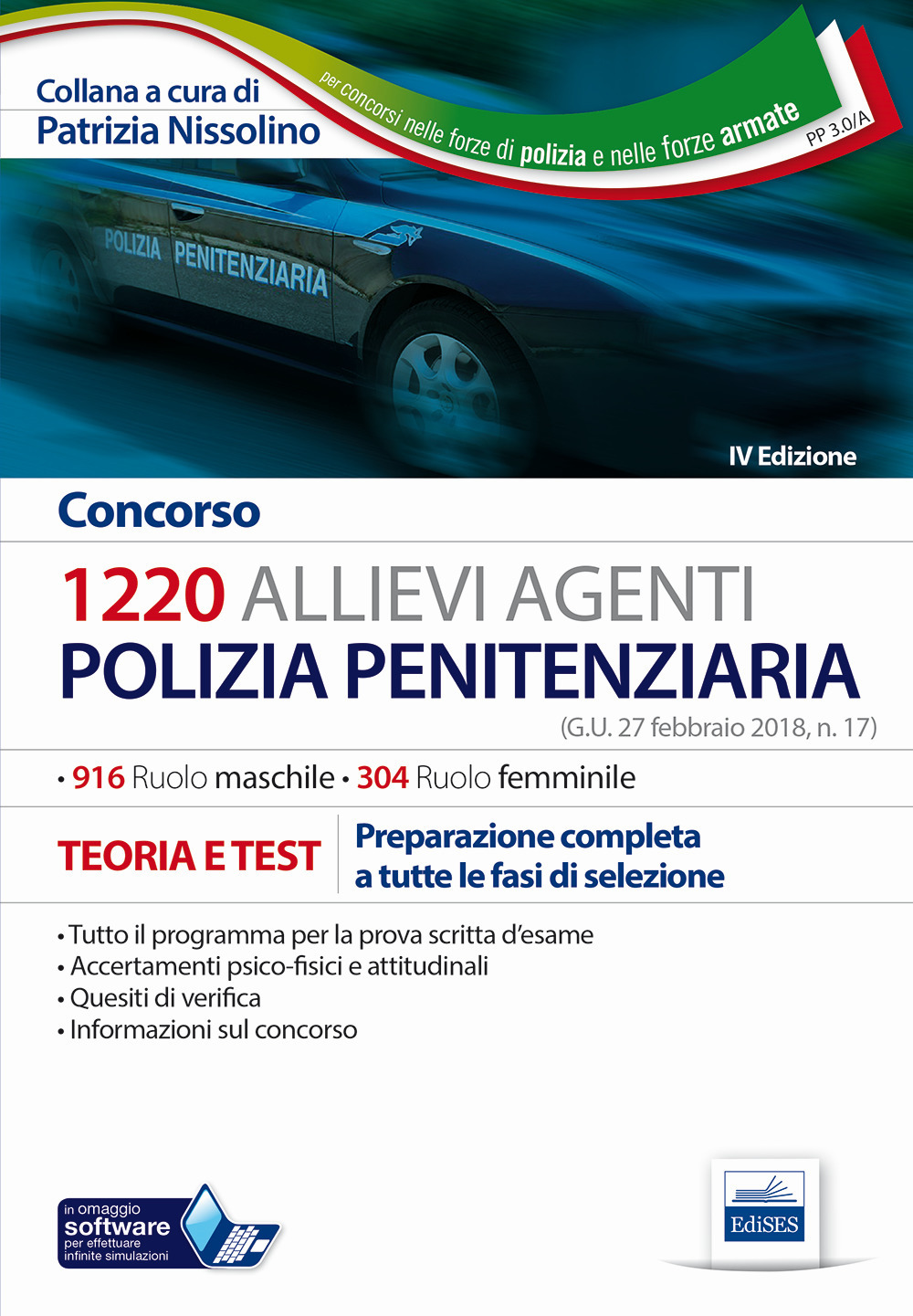 Collana a cura di
Patrizia Nissolino

per concorsi nelle forze di polizia e nelle forze armate

PP 3.0/A

POLIZIA PENITENZIARIA

IV Edizione

Concorso

1220 ALLIEVI AGENTI
POLIZIA PENITENZIARIA
(G.U. 27 febbraio 2018, n. 17)

• 916 Ruolo maschile • 304 Ruolo femminile

TEORIA E TEST

Preparazione completa a tutte le fasi di selezione

• Tutto il programma per la prova scritta d'esame
• Accertamenti psico-fisici e attitudinali
• Quesiti di verifica
• Informazioni sul concorso

in omaggio
software
per effettuare
infinite simulazioni

EdiSES